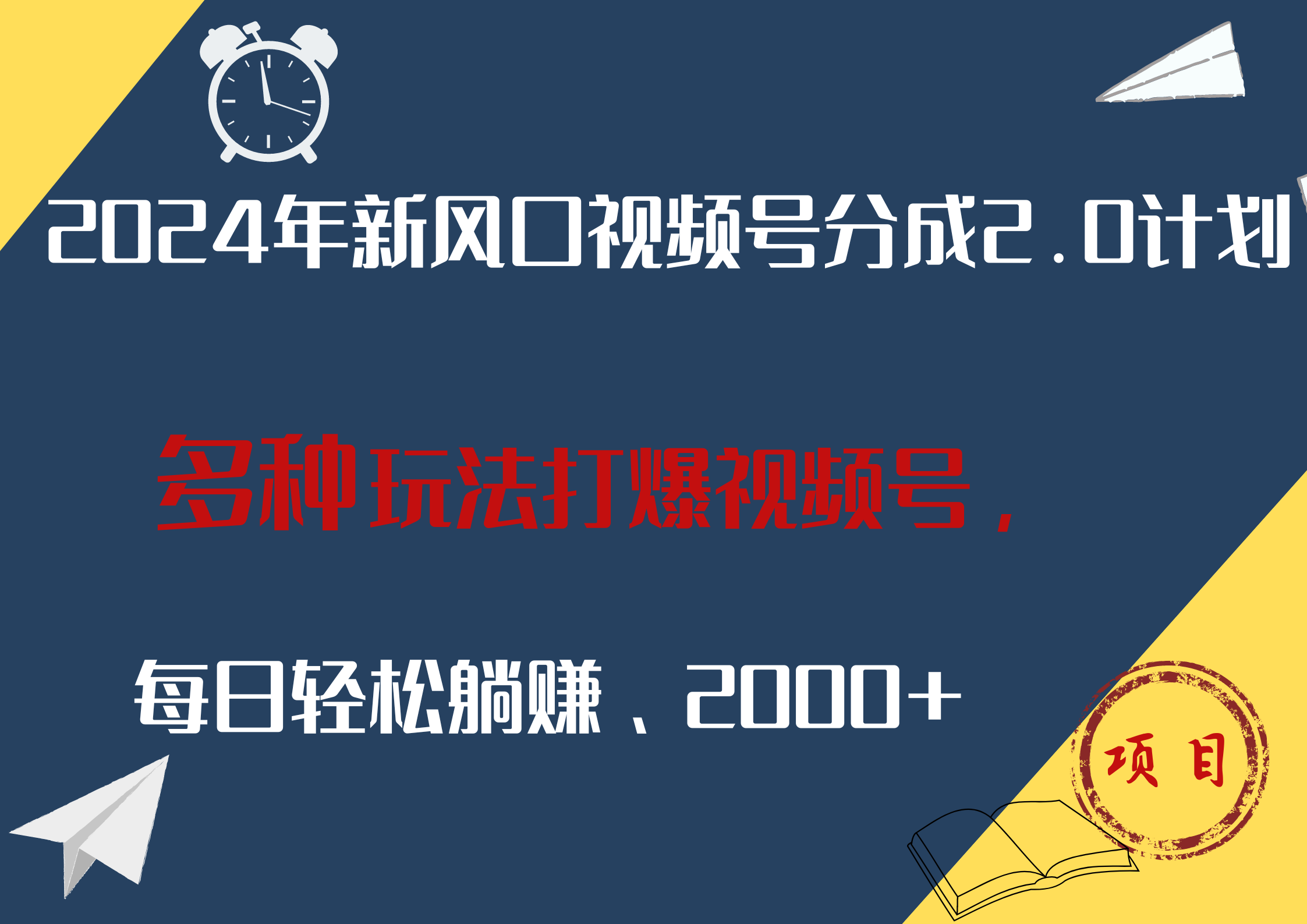 2024年新风口视频号分成2.0计划

多种玩法打爆视频号，

每日轻松躺赚、2000+

项目